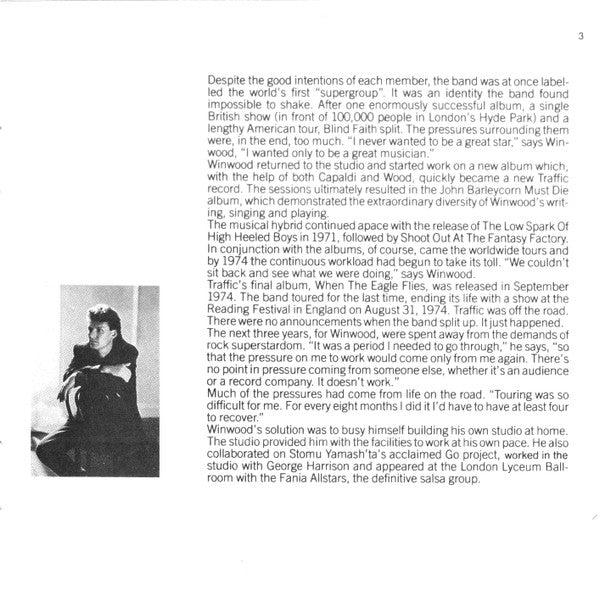 3

Despite the good intentions of each member, the band was at once labelled the world's first "supergroup". It was an identity the band found impossible to shake. After one enormously successful album, a single British show (in front of 100,000 people in London's Hyde Park) and a lengthy American tour, Blind Faith split. The pressures surrounding them were, in the end, too much. "I never wanted to be a great star," says Winwood, "I wanted only to be a great musician."
Winwood returned to the studio and started work on a new album which, with the help of both Capaldi and Wood, quickly became a new Traffic record. The sessions ultimately resulted in the John Barleycorn Must Die album, which demonstrated the extraordinary diversity of Winwood's writing, singing and playing.
The musical hybrid continued apace with the release of The Low Spark Of High Heeled Boys in 1971, followed by Shoot Out At The Fantasy Factory. In conjunction with the albums, of course, came the worldwide tours and by 1974 the continuous workload had begun to take its toll. "We couldn't sit back and see what we were doing," says Winwood.
Traffic's final album, When The Eagle Flies, was released in September 1974. The band toured for the last time, ending its life with a show at the Reading Festival in England on August 31, 1974. Traffic was off the road. There were no announcements when the band split up. It just happened.
The next three years, for Winwood, were spent away from the demands of rock superstardom. "It was a period I needed to go through," he says, "so that the pressure on me to work would come only from me again. There's no point in pressure coming from someone else, whether it's an audience or a record company. It doesn't work."
Much of the pressures had come from life on the road. "Touring was so difficult for me. For every eight months I did it I'd have to have at least four to recover."
Winwood's solution was to busy himself building his own studio at home. The studio provided him with the facilities to work at his own pace. He also collaborated on Stomu Yamash'ta's acclaimed Go project, worked in the studio with George Harrison and appeared at the London Lyceum Ballroom with the Fania Allstars, the definitive salsa group.